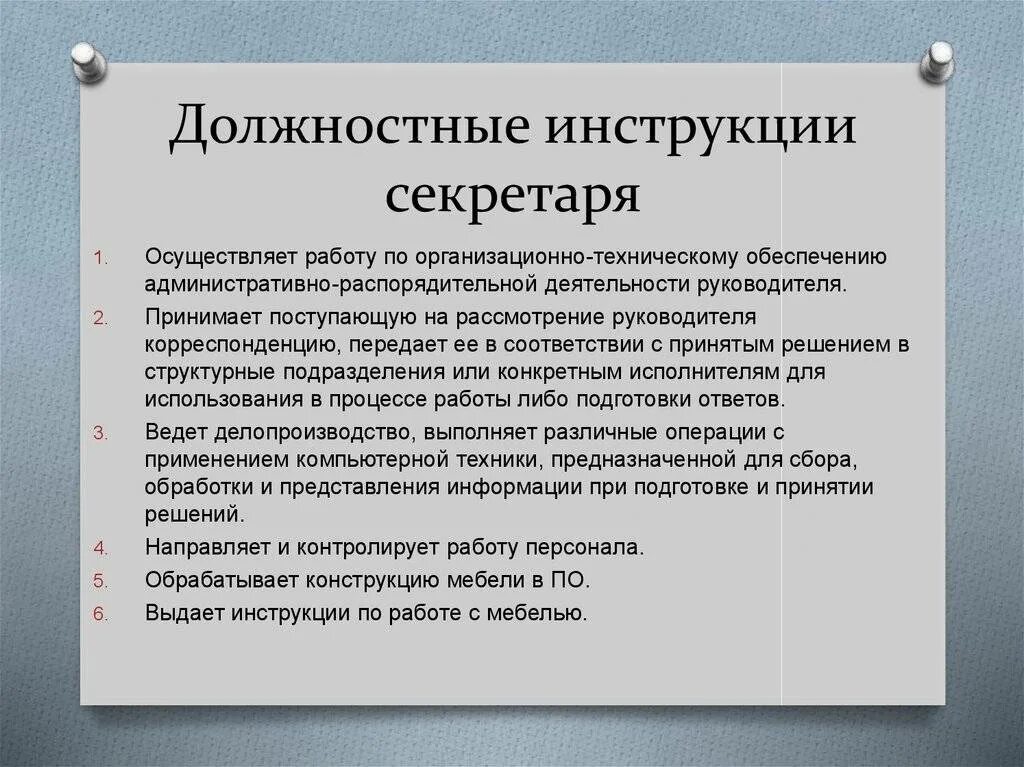 Должностные инструкции секретаря

1. Осуществляет работу по организационно-техническому обеспечению административно-распорядительной деятельности руководителя.
2. Принимает поступающую на рассмотрение руководителя корреспонденцию, передает ее в соответствии с принятым решением в структурные подразделения или конкретным исполнителям для использования в процессе работы либо подготовки ответов.
3. Ведет делопроизводство, выполняет различные операции с применением компьютерной техники, предназначенной для сбора, обработки и представления информации при подготовке и принятии решений.
4. Направляет и контролирует работу персонала.
5. Обрабатывает конструкцию мебели в ПО.
6. Выдает инструкции по работе с мебелью.